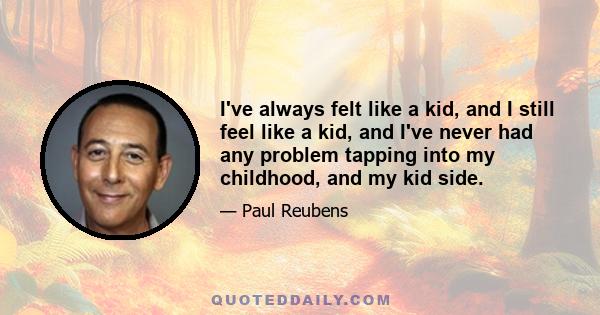 I've always felt like a kid, and I still feel like a kid, and I've never had any problem tapping into my childhood, and my kid side.

— Paul Reubens

QUOTEDDAILY.COM